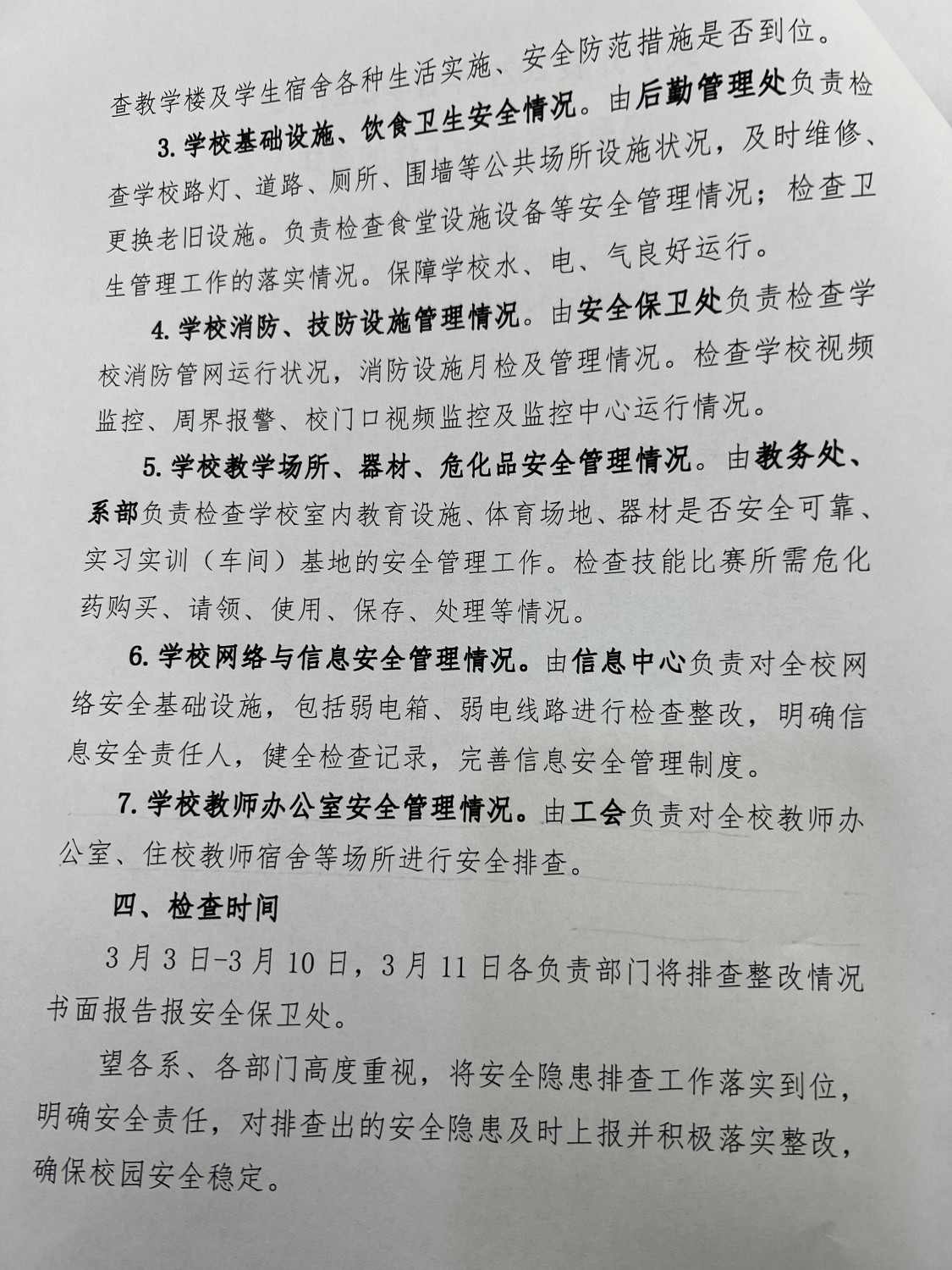 查教学楼及学生宿舍各种生活实施、安全防范措施是否到位。

3.学校基础设施、饮食卫生安全情况。由后勤管理处负责检查学校路灯、道路、厕所、围墙等公共场所设施状况，及时维修、更换老旧设施。负责检查食堂设施设备等安全管理情况；检查卫生管理工作的落实情况。保障学校水、电、气良好运行。

4.学校消防、技防设施管理情况。由安全保卫处负责检查学校消防管网运行状况，消防设施月检及管理情况。检查学校视频监控、周界报警、校门口视频监控及监控中心运行情况。

5.学校教学场所、器材、危化品安全管理情况。由教务处、系部负责检查学校室内教育设施、体育场地、器材是否安全可靠、实习实训（车间）基地的安全管理工作。检查技能比赛所需危化药购买、请领、使用、保存、处理等情况。

6.学校网络与信息安全管理情况。由信息中心负责对全校网络安全基础设施，包括弱电箱、弱电线路进行检查整改，明确信息安全责任人，健全检查记录，完善信息安全管理制度。

7.学校教师办公室安全管理情况。由工会负责对全校教师办公室、住校教师宿舍等场所进行安全排查。

四、检查时间

3月3日-3月10日，3月11日各负责部门将排查整改情况书面报告报安全保卫处。

望各系、各部门高度重视，将安全隐患排查工作落实到位，明确安全责任，对排查出的安全隐患及时上报并积极落实整改，确保校园安全稳定。